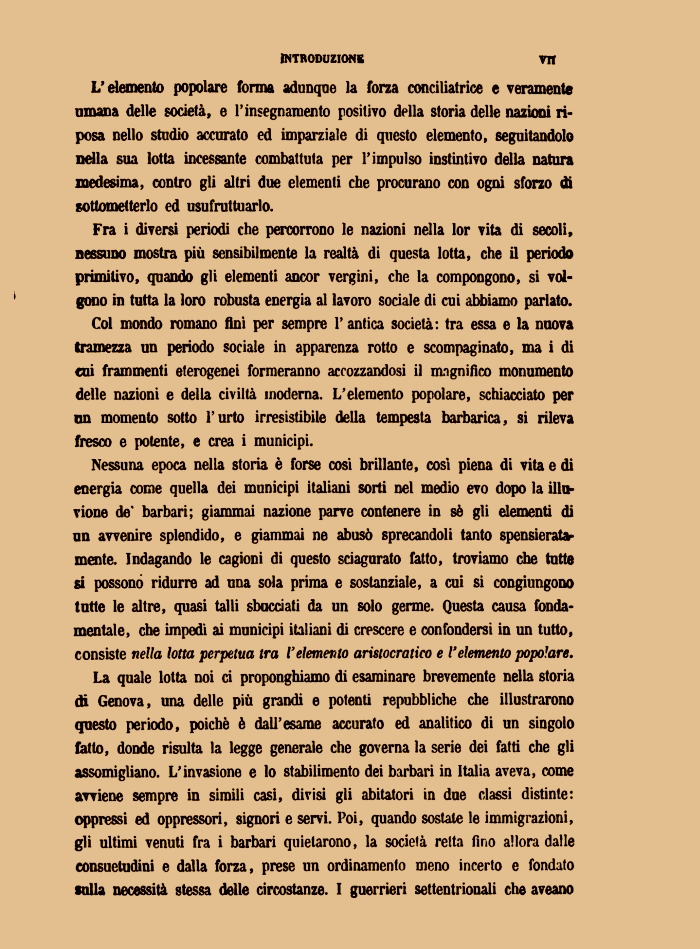 INTRODUZIONE VII

L'elemento popolare forma adunque la forza conciliatrice e veramente umana delle società, e l'insegnamento positivo della storia delle nazioni riposa nello studio accurato ed imparziale di questo elemento, seguitandolo nella sua lotta incessante combattuta per l'impulso instintivo della natura medesima, contro gli altri due elementi che procurano con ogni sforzo di sottometterlo ed usufruttuarlo.

Fra i diversi periodi che percorrono le nazioni nella lor vita di secoli, nessuno mostra più sensibilmente la realtà di questa lotta, che il periodo primitivo, quando gli elementi ancor vergini, che la compongono, si volgono in tutta la loro robusta energia al lavoro sociale di cui abbiamo parlato.

Col mondo romano finì per sempre l'antica società: tra essa e la nuova tramezza un periodo sociale in apparenza rotto e scompaginato, ma i di cui frammenti eterogenei formeranno accozzandosi il magnifico monumento delle nazioni e della civiltà moderna. L'elemento popolare, schiacciato per un momento sotto l'urto irresistibile della tempesta barbarica, si rileva fresco e potente, e crea i municipi.

Nessuna epoca nella storia è forse così brillante, così piena di vita e di energia come quella dei municipi italiani sorti nel medio evo dopo la illuvione de' barbari; giammai nazione parve contenere in sè gli elementi di un avvenire splendido, e giammai ne abusò sprecandoli tanto spensieratamente. Indagando le cagioni di questo sciagurato fatto, troviamo che tutte si possono ridurre ad una sola prima e sostanziale, a cui si congiungono tutte le altre, quasi talli sbocciati da un solo germe. Questa causa fondamentale, che impedì ai municipi italiani di crescere e confondersi in un tutto, consiste nella lotta perpetua tra l'elemento aristocratico e l'elemento popolare.

La quale lotta noi ci proponghiamo di esaminare brevemente nella storia di Genova, una delle più grandi e potenti repubbliche che illustrarono questo periodo, poichè è dall'esame accurato ed analitico di un singolo fatto, donde risulta la legge generale che governa la serie dei fatti che gli assomigliano. L'invasione e lo stabilimento dei barbari in Italia aveva, come avviene sempre in simili casi, divisi gli abitatori in due classi distinte: oppressi ed oppressori, signori e servi. Poi, quando sostate le immigrazioni, gli ultimi venuti fra i barbari quietarono, la società retta fino allora dalle consuetudini e dalla forza, prese un ordinamento meno incerto e fondato sulla necessità stessa delle circostanze. I guerrieri settentrionali che aveano